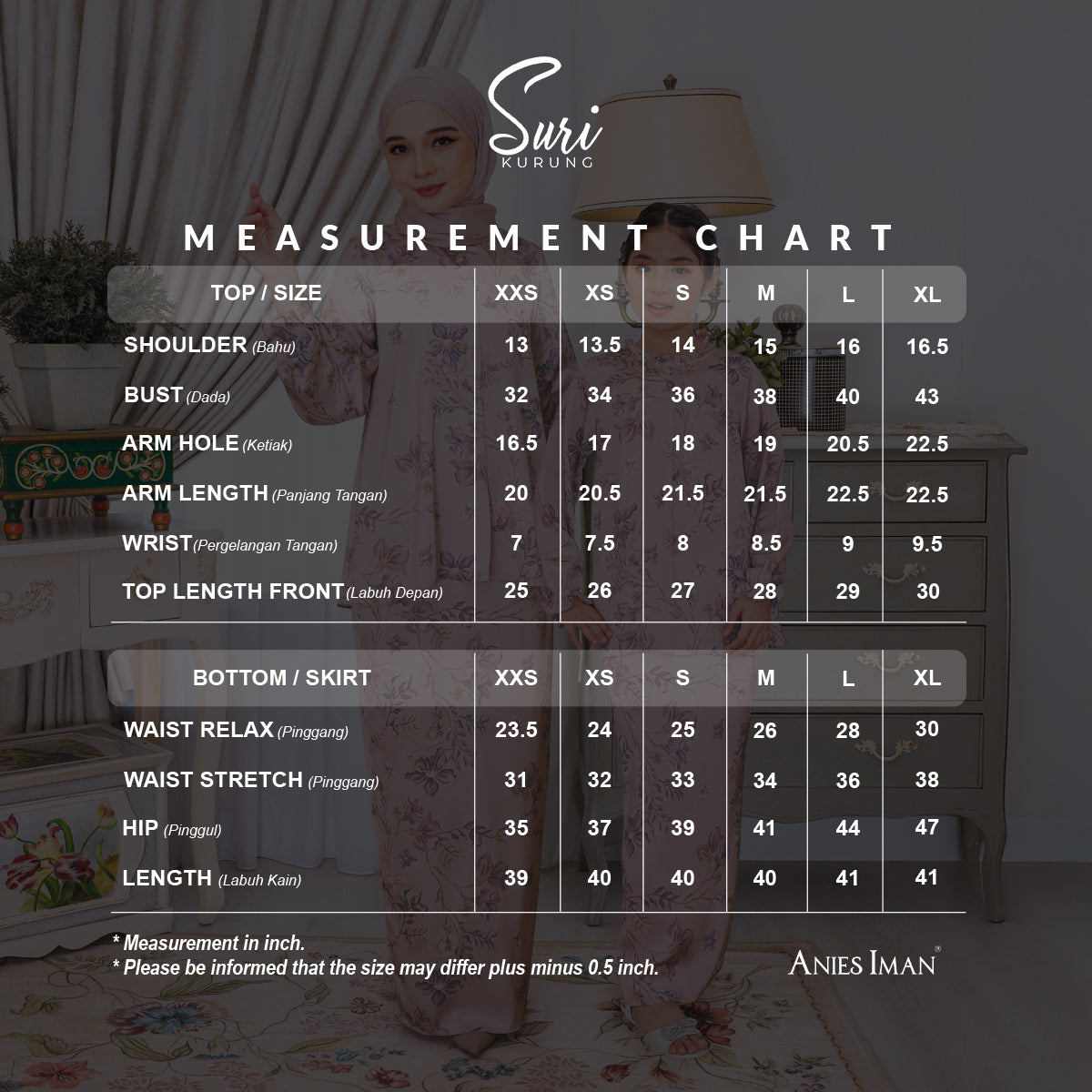 Suri
KURUNG

MEASUREMENT CHART

| TOP / SIZE | XXS | XS | S | M | L | XL |
|---|---|---|---|---|---|---|
| SHOULDER (Bahu) | 13 | 13.5 | 14 | 15 | 16 | 16.5 |
| BUST (Dada) | 32 | 34 | 36 | 38 | 40 | 43 |
| ARM HOLE (Ketiak) | 16.5 | 17 | 18 | 19 | 20.5 | 22.5 |
| ARM LENGTH (Panjang Tangan) | 20 | 20.5 | 21.5 | 21.5 | 22.5 | 22.5 |
| WRIST (Pergelangan Tangan) | 7 | 7.5 | 8 | 8.5 | 9 | 9.5 |
| TOP LENGTH FRONT (Labuh Depan) | 25 | 26 | 27 | 28 | 29 | 30 |

| BOTTOM / SKIRT | XXS | XS | S | M | L | XL |
|---|---|---|---|---|---|---|
| WAIST RELAX (Pinggang) | 23.5 | 24 | 25 | 26 | 28 | 30 |
| WAIST STRETCH (Pinggang) | 31 | 32 | 33 | 34 | 36 | 38 |
| HIP (Pinggul) | 35 | 37 | 39 | 41 | 44 | 47 |
| LENGTH (Labuh Kain) | 39 | 40 | 40 | 40 | 41 | 41 |

* Measurement in inch.
* Please be informed that the size may differ plus minus 0.5 inch.

ANIES IMAN®